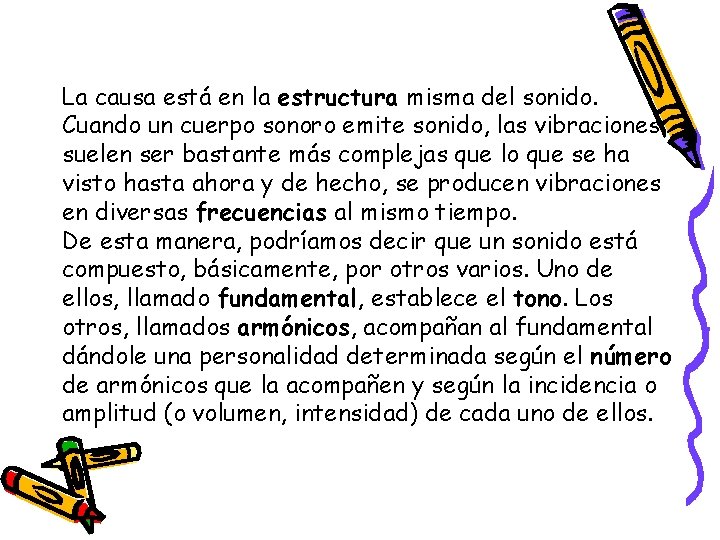 La causa está en la estructura misma del sonido. Cuando un cuerpo sonoro emite sonido, las vibraciones suelen ser bastante más complejas que lo que se ha visto hasta ahora y de hecho, se producen vibraciones en diversas frecuencias al mismo tiempo.

De esta manera, podríamos decir que un sonido está compuesto, básicamente, por otros varios. Uno de ellos, llamado fundamental, establece el tono. Los otros, llamados armónicos, acompañan al fundamental dándole una personalidad determinada según el número de armónicos que la acompañen y según la incidencia o amplitud (o volumen, intensidad) de cada uno de ellos.